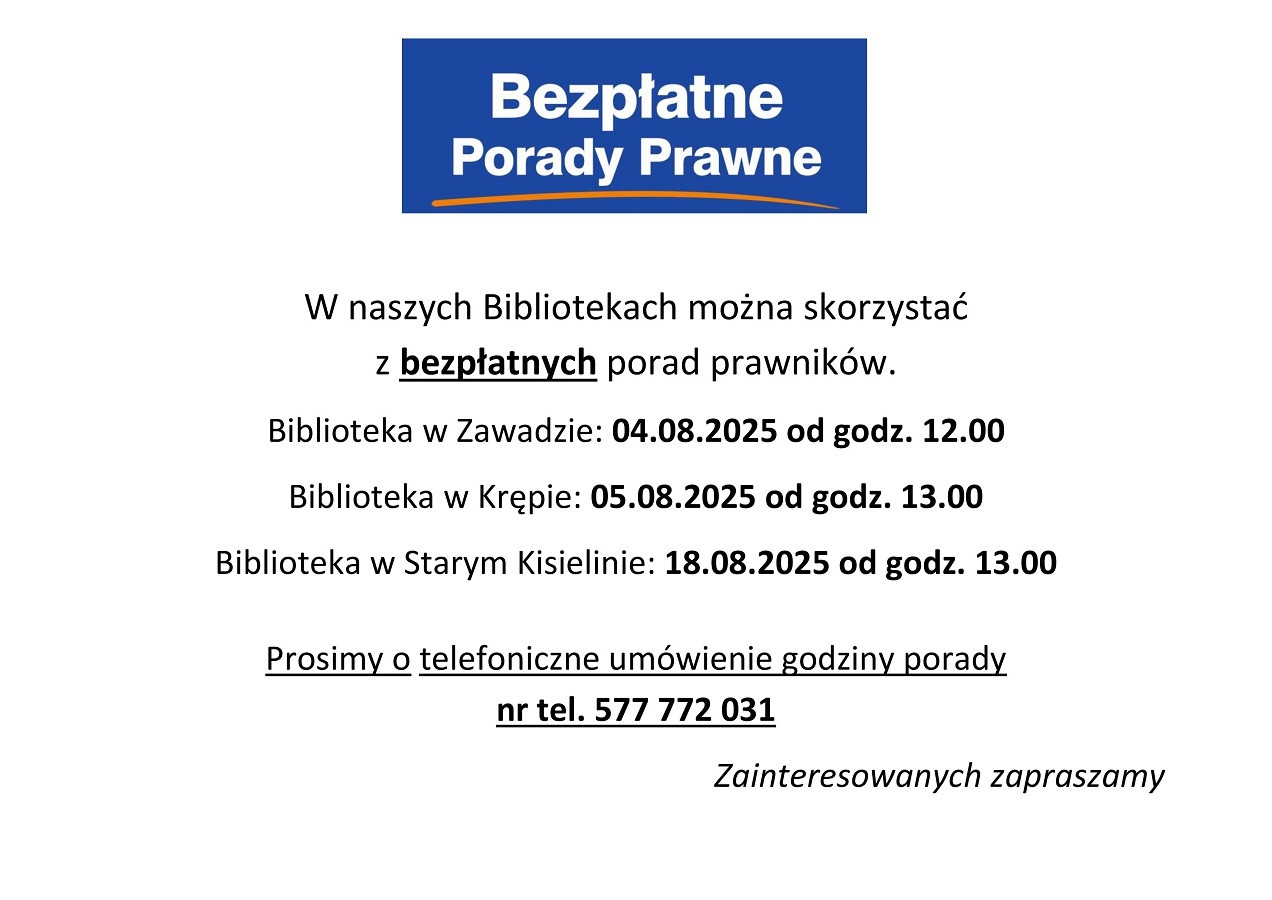 Bezpłatne
Porady Prawne

W naszych Bibliotekach można skorzystać z bezpłatnych porad prawników.

Biblioteka w Zawadzie: 04.08.2025 od godz. 12.00

Biblioteka w Krępie: 05.08.2025 od godz. 13.00

Biblioteka w Starym Kisielinie: 18.08.2025 od godz. 13.00

Prosimy o telefoniczne umówienie godziny porady
nr tel. 577 772 031

Zainteresowanych zapraszamy